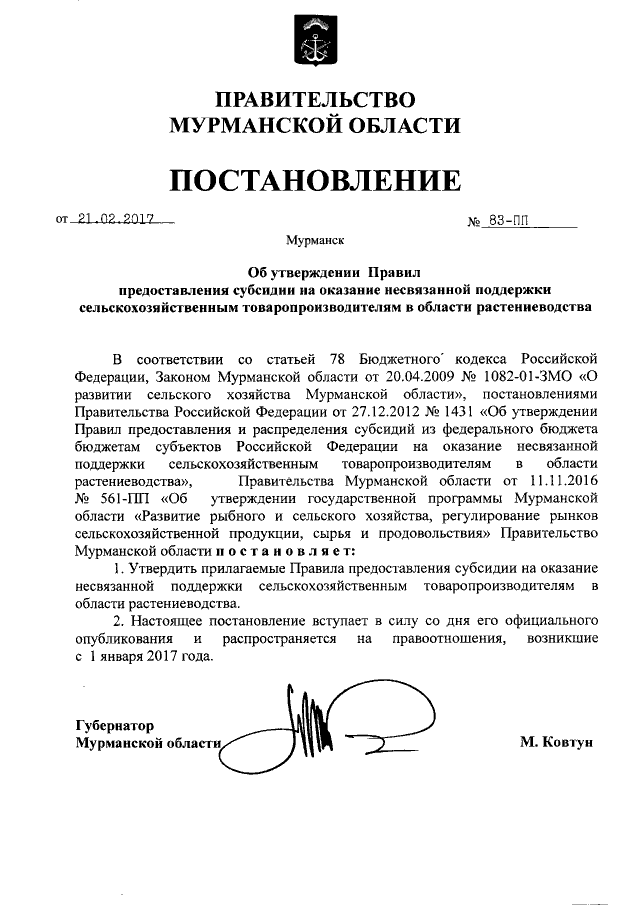 ПРАВИТЕЛЬСТВО
МУРМАНСКОЙ ОБЛАСТИ

ПОСТАНОВЛЕНИЕ

от 21.02.2017 № 83-ПП

Мурманск

Об утверждении Правил
предоставления субсидии на оказание несвязанной поддержки
сельскохозяйственным товаропроизводителям в области растениеводства

В соответствии со статьей 78 Бюджетного кодекса Российской Федерации, Законом Мурманской области от 20.04.2009 № 1082-01-ЗМО «О развитии сельского хозяйства Мурманской области», постановлениями Правительства Российской Федерации от 27.12.2012 № 1431 «Об утверждении Правил предоставления и распределения субсидий из федерального бюджета бюджетам субъектов Российской Федерации на оказание несвязанной поддержки сельскохозяйственным товаропроизводителям в области растениеводства», Правительства Мурманской области от 11.11.2016 № 561-ПП «Об утверждении государственной программы Мурманской области «Развитие рыбного и сельского хозяйства, регулирование рынков сельскохозяйственной продукции, сырья и продовольствия» Правительство Мурманской области постановляет:

1. Утвердить прилагаемые Правила предоставления субсидии на оказание несвязанной поддержки сельскохозяйственным товаропроизводителям в области растениеводства.

2. Настоящее постановление вступает в силу со дня его официального опубликования и распространяется на правоотношения, возникшие с 1 января 2017 года.

Губернатор
Мурманской области М. Ковтун